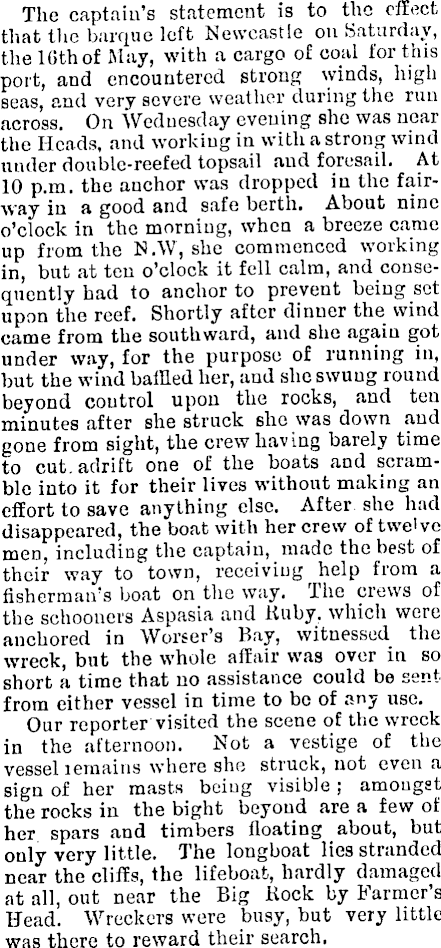 The captain's statement is to the effect that the barque left Newcastle on Saturday, the 16th of May, with a cargo of coal for this port, and encountered strong winds, high seas, and very severe weather during the run across. On Wednesday evening she was near the Heads, and working in with a strong wind under double-reefed topsail and foresail. At 10 p.m. the anchor was dropped in the fairway in a good and safe berth. About nine o'clock in the morning, when a breeze came up from the N.W, she commenced working in, but at ten o'clock it fell calm, and consequently had to anchor to prevent being set upon the reef. Shortly after dinner the wind came from the southward, and she again got under way, for the purpose of running in, but the wind baffled her, and she swung round beyond control upon the rocks, and ten minutes after she struck she was down and gone from sight, the crew having barely time to cut adrift one of the boats and scramble into it for their lives without making an effort to save anything else. After she had disappeared, the boat with her crew of twelve men, including the captain, made the best of their way to town, receiving help from a fisherman's boat on the way. The crews of the schooners Aspasia and Ruby, which were anchored in Worser's Bay, witnessed the wreck, but the whole affair was over in so short a time that no assistance could be sent from either vessel in time to be of any use.

Our reporter visited the scene of the wreck in the afternoon. Not a vestige of the vessel remains where she struck, not even a sign of her masts being visible; amongst the rocks in the bight beyond are a few of her spars and timbers floating about, but only very little. The longboat lies stranded near the cliffs, the lifeboat, hardly damaged at all, out near the Big Rock by Farmer's Head. Wreckers were busy, but very little was there to reward their search.